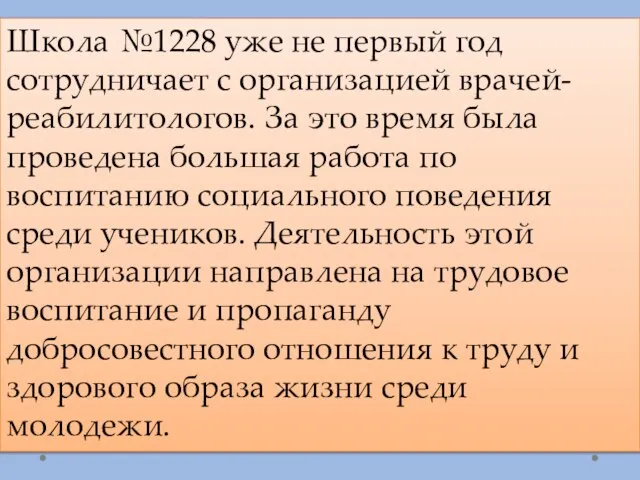 Школа №1228 уже не первый год сотрудничает с организацией врачей-реабилитологов. За это время была проведена большая работа по воспитанию социального поведения среди учеников. Деятельность этой организации направлена на трудовое воспитание и пропаганду добросовестного отношения к труду и здорового образа жизни среди молодежи.